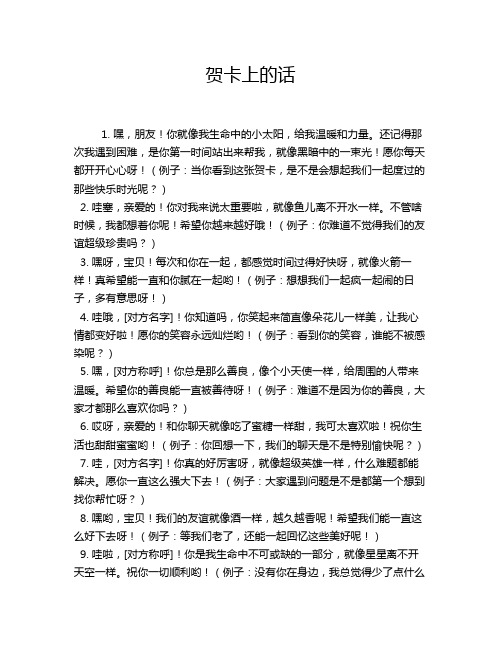 贺卡上的话

1. 嘿，朋友！你就像我生命中的小太阳，给我温暖和力量。还记得那次我遇到困难，是你第一时间站出来帮我，就像黑暗中的一束光！愿你每天都开开心心呀！（例子：当你看到这张贺卡，是不是会想起我们一起度过的那些快乐时光呢？）

2. 哇塞，亲爱的！你对我来说太重要啦，就像鱼儿离不开水一样。不管啥时候，我都想着你呢！希望你越来越好哦！（例子：你难道不觉得我们的友谊超级珍贵吗？）

3. 嘿呀，宝贝！每次和你在一起，都感觉时间过得好快呀，就像火箭一样！真希望能一直和你腻在一起哟！（例子：想想我们一起疯一起闹的日子，多有意思呀！）

4. 哇哦，[对方名字]！你知道吗，你笑起来简直像朵花儿一样美，让我心情都变好啦！愿你的笑容永远灿烂哟！（例子：看到你的笑容，谁能不被感染呢？）

5. 嘿，[对方称呼]！你总是那么善良，像个小天使一样，给周围的人带来温暖。希望你的善良能一直被善待呀！（例子：难道不是因为你的善良，大家才都那么喜欢你吗？）

6. 哎呀，亲爱的！和你聊天就像吃了蜜糖一样甜，我可太喜欢啦！祝你生活也甜甜蜜蜜哟！（例子：你回想一下，我们的聊天是不是特别愉快呢？）

7. 哇，[对方名字]！你真的好厉害呀，就像超级英雄一样，什么难题都能解决。愿你一直这么强大下去！（例子：大家遇到问题是不是都第一个想到找你帮忙呀？）

8. 嘿哟，宝贝！我们的友谊就像酒一样，越久越香呢！希望我们能一直这么好下去呀！（例子：等我们老了，还能一起回忆这些美好呢！）

9. 哇啦，[对方称呼]！你是我生命中不可或缺的一部分，就像星星离不开天空一样。祝你一切顺利哟！（例子：没有你在身边，我总觉得少了点什么